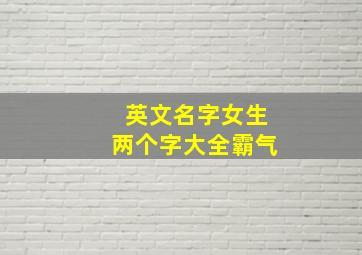 英文名字女生
两个字大全霸气